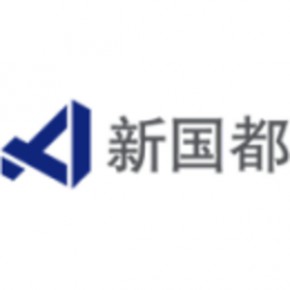 新国都